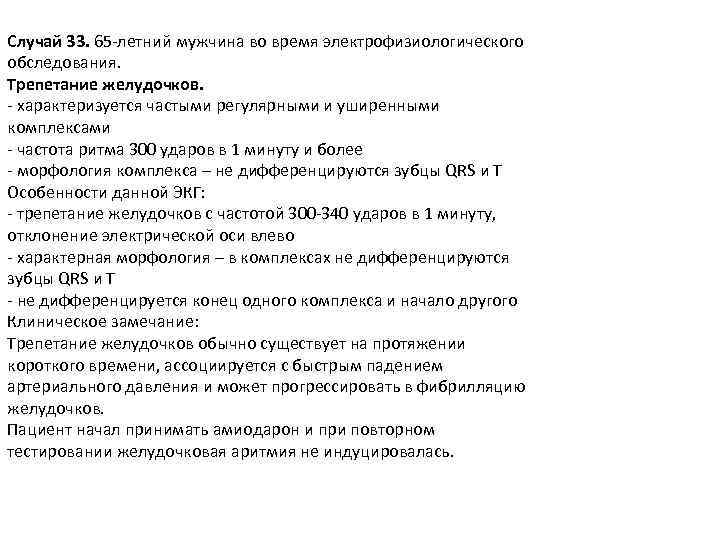 Случай 33. 65-летний мужчина во время электрофизиологического обследования.
Трепетание желудочков.
- характеризуется частыми регулярными и уширенными комплексами
- частота ритма 300 ударов в 1 минуту и более
- морфология комплекса – не дифференцируются зубцы QRS и T
Особенности данной ЭКГ:
- трепетание желудочков с частотой 300-340 ударов в 1 минуту, отклонение электрической оси влево
- характерная морфология – в комплексах не дифференцируются зубцы QRS и T
- не дифференцируется конец одного комплекса и начало другого
Клиническое замечание:
Трепетание желудочков обычно существует на протяжении короткого времени, ассоциируется с быстрым падением артериального давления и может прогрессировать в фибрилляцию желудочков.
Пациент начал принимать амиодарон и при повторном тестировании желудочковая аритмия не индуцировалась.